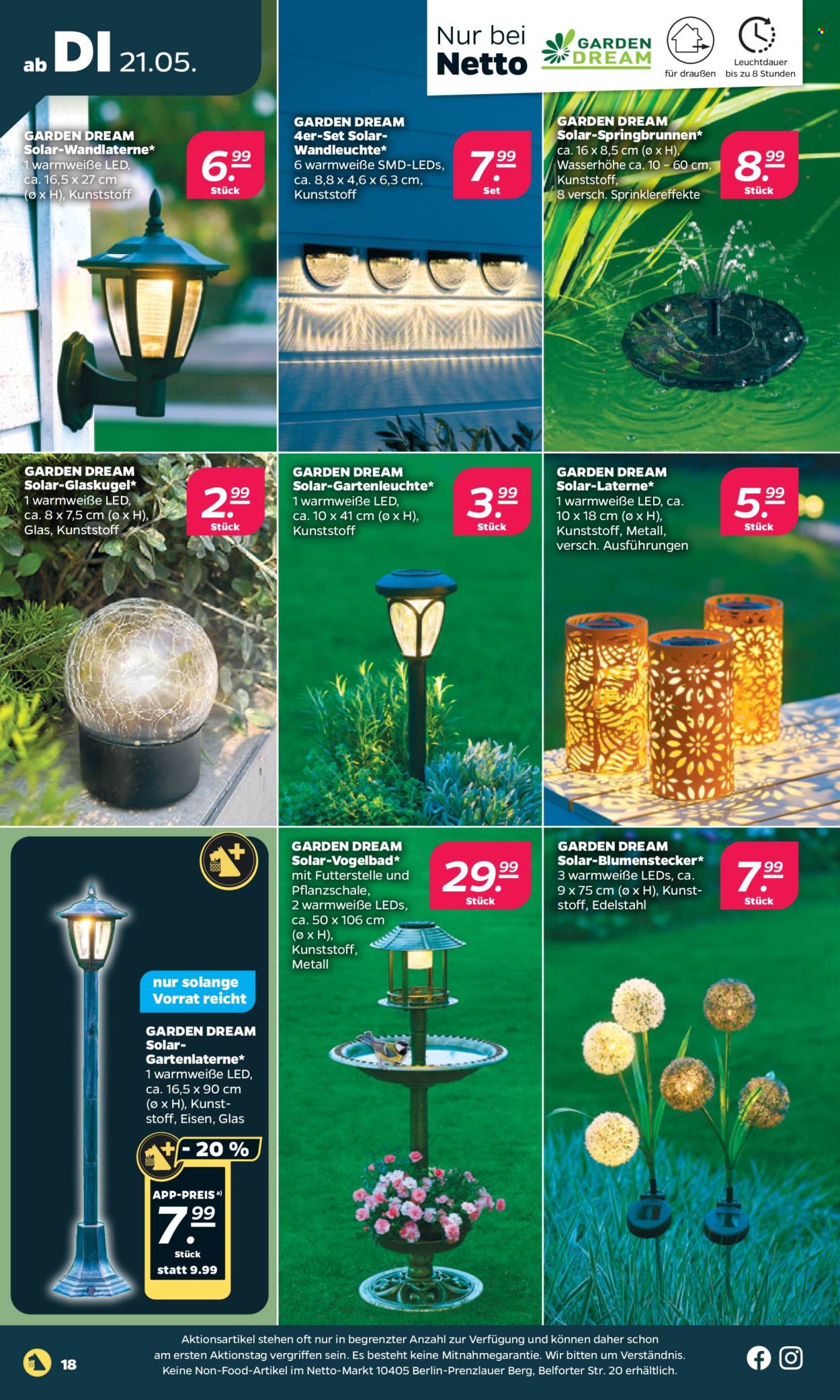 ab DI 21.05.

Nur bei Netto

GARDEN DREAM

für draußen

Leuchtdauer bis zu 8 Stunden

GARDEN DREAM Solar-Wandlaterne*
1 warmweiße LED, ca. 16,5 x 27 cm (ø x H), Kunststoff

6.99 Stück

GARDEN DREAM 4er-Set Solar-Wandleuchte*
6 warmweiße SMD-LEDs, ca. 8,8 x 4,6 x 6,3 cm, Kunststoff

7.99 Set

GARDEN DREAM Solar-Springbrunnen*
ca. 16 x 8,5 cm (ø x H), Wasserhöhe ca. 10 – 60 cm, Kunststoff, 8 versch. Sprinklereffekte

8.99 Stück

GARDEN DREAM Solar-Glaskugel*
1 warmweiße LED, ca. 8 x 7,5 cm (ø x H), Glas, Kunststoff

2.99 Stück

GARDEN DREAM Solar-Gartenleuchte*
1 warmweiße LED, ca. 10 x 41 cm (ø x H), Kunststoff

3.99 Stück

GARDEN DREAM Solar-Laterne*
1 warmweiße LED, ca. 10 x 18 cm (ø x H), Kunststoff, Metall, versch. Ausführungen

5.99 Stück

nur solange Vorrat reicht

GARDEN DREAM Solar-Gartenlaterne*
1 warmweiße LED, ca. 16,5 x 90 cm (ø x H), Kunststoff, Eisen, Glas

- 20 %

APP-PREIS a)
7.99
Stück
statt 9.99

GARDEN DREAM Solar-Vogelbad*
mit Futterstelle und Pflanzschale, 2 warmweiße LEDs, ca. 50 x 106 cm (ø x H), Kunststoff, Metall

29.99 Stück

GARDEN DREAM Solar-Blumenstecker*
3 warmweiße LEDs, ca. 9 x 75 cm (ø x H), Kunststoff, Edelstahl

7.99 Stück

18

Aktionsartikel stehen oft nur in begrenzter Anzahl zur Verfügung und können daher schon am ersten Aktionstag vergriffen sein. Es besteht keine Mitnahmegarantie. Wir bitten um Verständnis. Keine Non-Food-Artikel im Netto-Markt 10405 Berlin-Prenzlauer Berg, Belforter Str. 20 erhältlich.